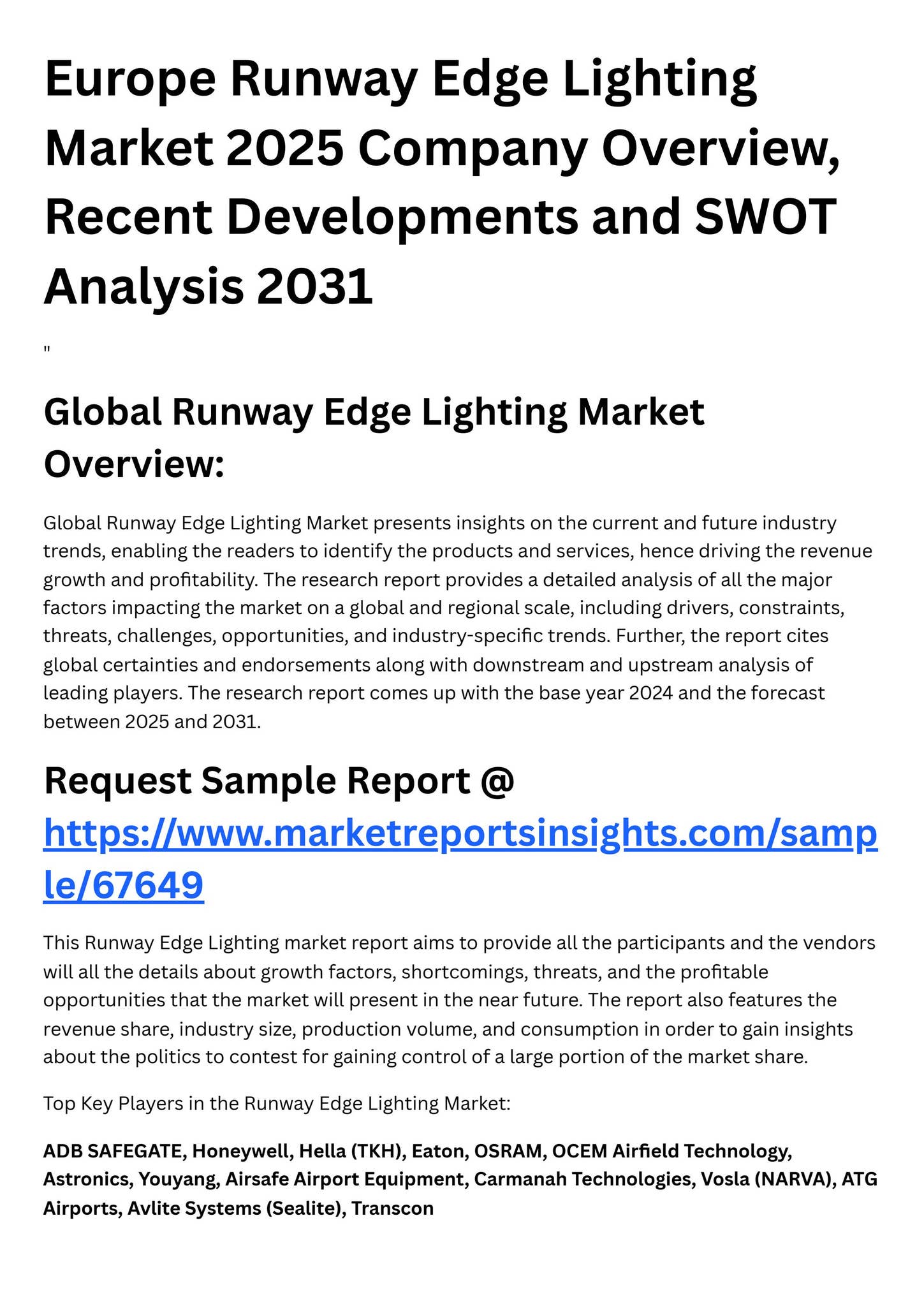 Europe Runway Edge Lighting Market 2025 Company Overview, Recent Developments and SWOT Analysis 2031

"

Global Runway Edge Lighting Market Overview:

Global Runway Edge Lighting Market presents insights on the current and future industry trends, enabling the readers to identify the products and services, hence driving the revenue growth and profitability. The research report provides a detailed analysis of all the major factors impacting the market on a global and regional scale, including drivers, constraints, threats, challenges, opportunities, and industry-specific trends. Further, the report cites global certainties and endorsements along with downstream and upstream analysis of leading players. The research report comes up with the base year 2024 and the forecast between 2025 and 2031.

Request Sample Report @ https://www.marketreportsinsights.com/sample/67649

This Runway Edge Lighting market report aims to provide all the participants and the vendors will all the details about growth factors, shortcomings, threats, and the profitable opportunities that the market will present in the near future. The report also features the revenue share, industry size, production volume, and consumption in order to gain insights about the politics to contest for gaining control of a large portion of the market share.

Top Key Players in the Runway Edge Lighting Market:

ADB SAFEGATE, Honeywell, Hella (TKH), Eaton, OSRAM, OCEM Airfield Technology, Astronics, Youyang, Airsafe Airport Equipment, Carmanah Technologies, Vosla (NARVA), ATG Airports, Avlite Systems (Sealite), Transcon